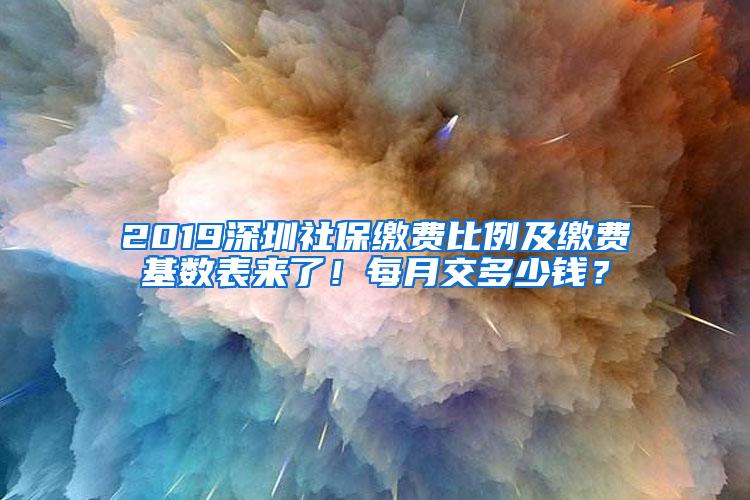 2019深圳社保缴费比例及缴费基数表来了！每月交多少钱？